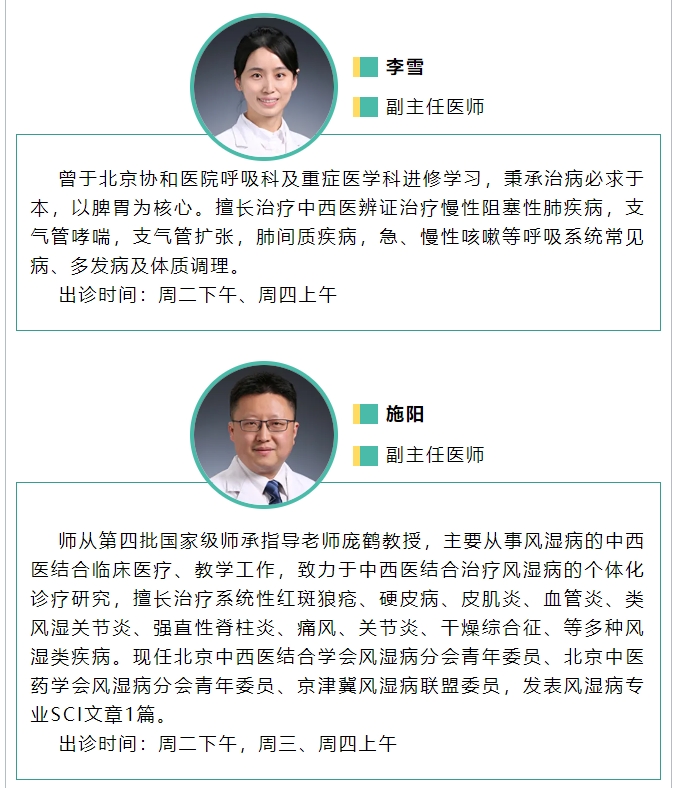 李雪

副主任医师

曾于北京协和医院呼吸科及重症医学科进修学习，秉承治病必求于本，以脾胃为核心。擅长治疗中西医辨证治疗慢性阻塞性肺疾病，支气管哮喘，支气管扩张，肺间质疾病，急、慢性咳嗽等呼吸系统常见病、多发病及体质调理。

出诊时间：周二下午、周四上午

施阳

副主任医师

师从第四批国家级师承指导老师庞鹤教授，主要从事风湿病的中西医结合临床医疗、教学工作，致力于中西医结合治疗风湿病的个体化诊疗研究，擅长治疗系统性红斑狼疮、硬皮病、皮肌炎、血管炎、类风湿关节炎、强直性脊柱炎、痛风、关节炎、干燥综合征、等多种风湿类疾病。现任北京中西医结合学会风湿病分会青年委员、北京中医药学会风湿病分会青年委员、京津冀风湿病联盟委员，发表风湿病专业SCI文章1篇。

出诊时间：周二下午，周三、周四上午